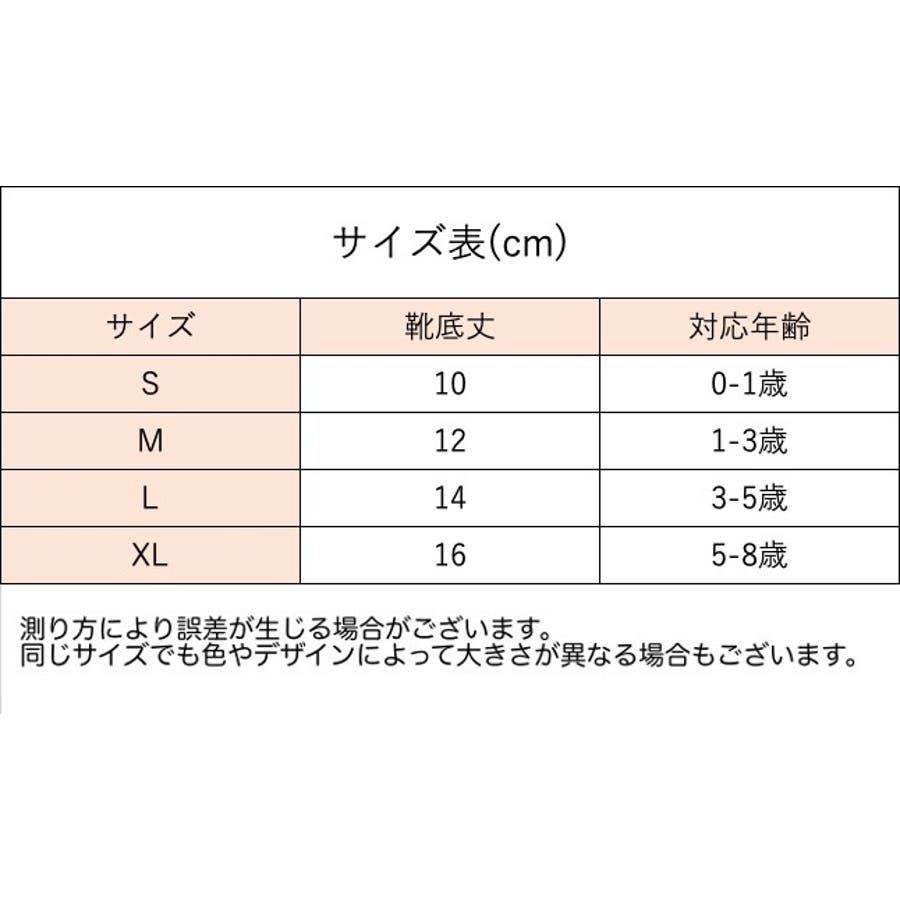 サイズ表(cm)

| サイズ | 靴底丈 | 対応年齢 |
|---|---|---|
| S | 10 | 0-1歳 |
| M | 12 | 1-3歳 |
| L | 14 | 3-5歳 |
| XL | 16 | 5-8歳 |

測り方により誤差が生じる場合がございます。
同じサイズでも色やデザインによって大きさが異なる場合もございます。